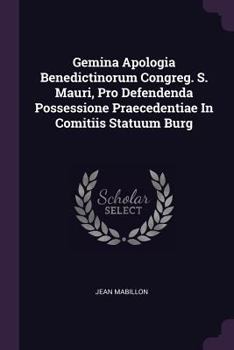 Gemina Apologia Benedictinorum Congreg. S. Mauri, Pro Defendenda Possessione Praecedentiae In Comitiis Statuum Burg

Scholar SELECT

JEAN MABILLON